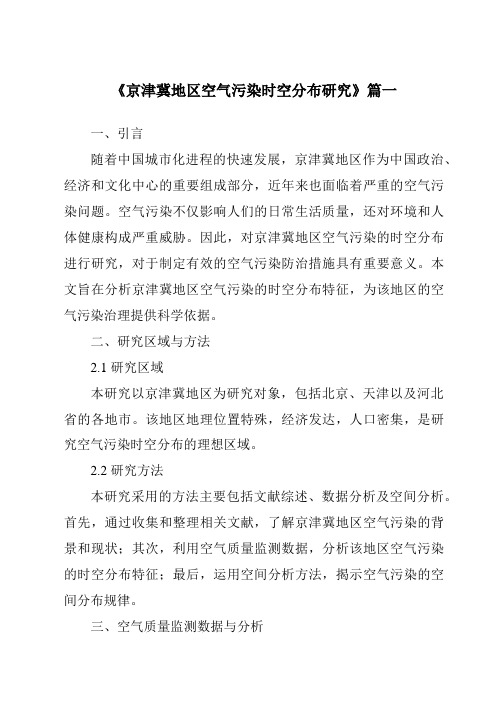 《京津冀地区空气污染时空分布研究》篇一

一、引言

随着中国城市化进程的快速发展，京津冀地区作为中国政治、经济和文化中心的重要组成部分，近年来也面临着严重的空气污染问题。空气污染不仅影响人们的日常生活质量，还对环境和人体健康构成严重威胁。因此，对京津冀地区空气污染的时空分布进行研究，对于制定有效的空气污染防治措施具有重要意义。本文旨在分析京津冀地区空气污染的时空分布特征，为该地区的空气污染治理提供科学依据。

二、研究区域与方法

2.1 研究区域

本研究以京津冀地区为研究对象，包括北京、天津以及河北省的各地市。该地区地理位置特殊，经济发达，人口密集，是研究空气污染时空分布的理想区域。

2.2 研究方法

本研究采用的方法主要包括文献综述、数据分析及空间分析。首先，通过收集和整理相关文献，了解京津冀地区空气污染的背景和现状；其次，利用空气质量监测数据，分析该地区空气污染的时空分布特征；最后，运用空间分析方法，揭示空气污染的空间分布规律。

三、空气质量监测数据与分析